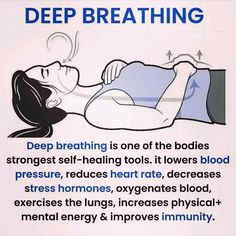 DEEP BREATHING

Deep breathing is one of the bodies strongest self-healing tools. it lowers blood pressure, reduces heart rate, decreases stress hormones, oxygenates blood, exercises the lungs, increases physical+ mental energy & improves immunity.